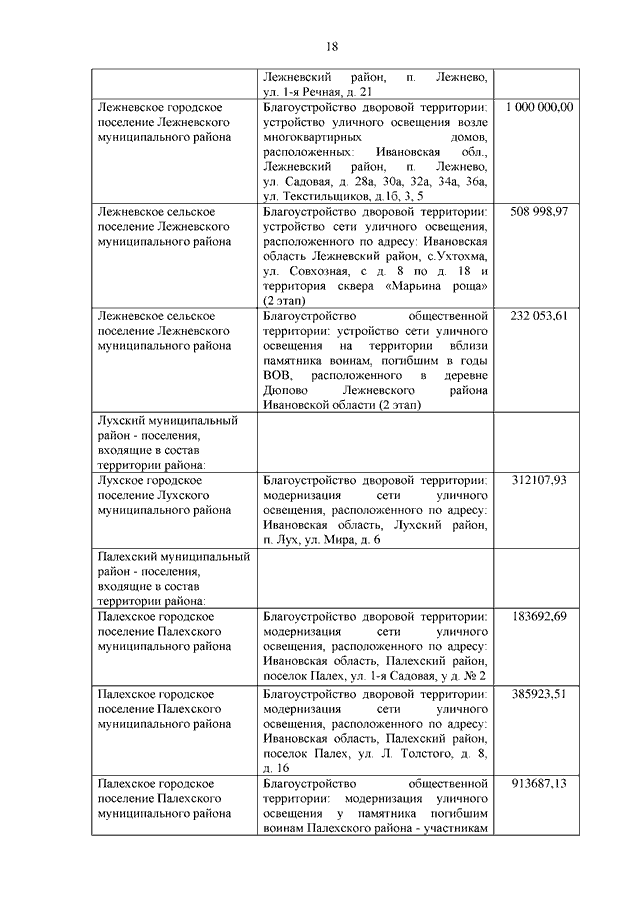 18

| | | |
|---|---|---|
| | Лежневский район, п. Лежнево, ул. 1-я Речная, д. 21 | |
| Лежневское городское поселение Лежневского муниципального района | Благоустройство дворовой территории: устройство уличного освещения возле многоквартирных домов, расположенных: Ивановская обл., Лежневский район, п. Лежнево, ул. Садовая, д. 28а, 30а, 32а, 34а, 36а, ул. Текстильщиков, д.1б, 3, 5 | 1 000 000,00 |
| Лежневское сельское поселение Лежневского муниципального района | Благоустройство дворовой территории: устройство сети уличного освещения, расположенного по адресу: Ивановская область Лежневский район, с.Ухтохма, ул. Совхозная, с д. 8 по д. 18 и территория сквера «Марьина роща» (2 этап) | 508 998,97 |
| Лежневское сельское поселение Лежневского муниципального района | Благоустройство общественной территории: устройство сети уличного освещения на территории вблизи памятника воинам, погибшим в годы ВОВ, расположенного в деревне Дюпово Лежневского района Ивановской области (2 этап) | 232 053,61 |
| Лухский муниципальный район - поселения, входящие в состав территории района: | | |
| Лухское городское поселение Лухского муниципального района | Благоустройство дворовой территории: модернизация сети уличного освещения, расположенного по адресу: Ивановская область, Лухский район, п. Лух, ул. Мира, д. 6 | 312107,93 |
| Палехский муниципальный район - поселения, входящие в состав территории района: | | |
| Палехское городское поселение Палехского муниципального района | Благоустройство дворовой территории: модернизация сети уличного освещения, расположенного по адресу: Ивановская область, Палехский район, поселок Палех, ул. 1-я Садовая, у д. № 2 | 183692,69 |
| Палехское городское поселение Палехского муниципального района | Благоустройство дворовой территории: модернизация сети уличного освещения, расположенного по адресу: Ивановская область, Палехский район, поселок Палех, ул. Л. Толстого, д. 8, д. 16 | 385923,51 |
| Палехское городское поселение Палехского муниципального района | Благоустройство общественной территории: модернизация уличного освещения у памятника погибшим воинам Палехского района - участникам | 913687,13 |